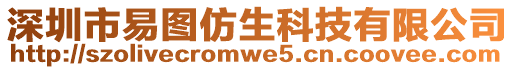 深圳市易图仿生科技有限公司
http://szolivecromwe5.cn.coovee.com